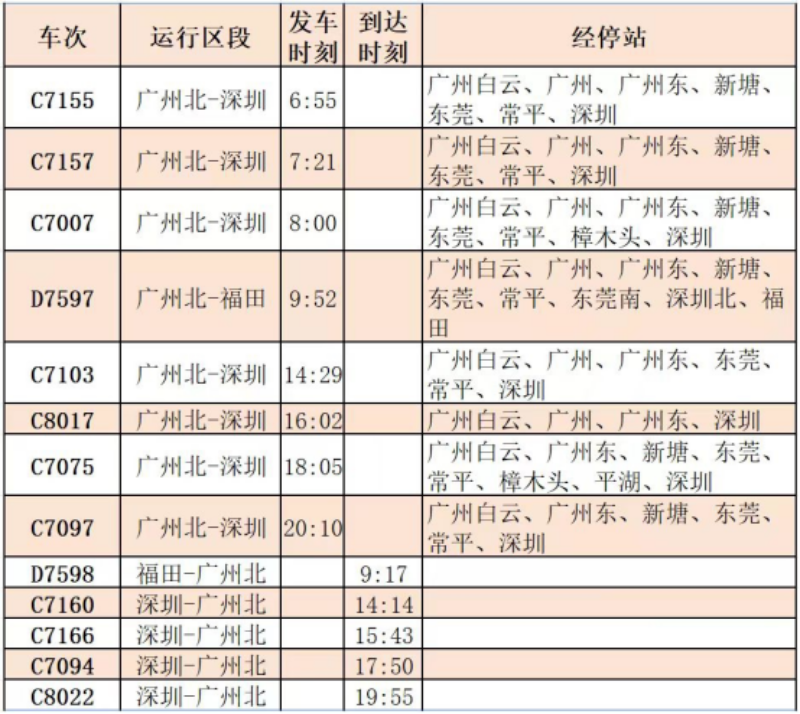 | 车次 | 运行区段 | 发车时刻 | 到达时刻 | 经停站 |
|---|---|---|---|---|
| C7155 | 广州北-深圳 | 6:55 |  | 广州白云、广州、广州东、新塘、东莞、常平、深圳 |
| C7157 | 广州北-深圳 | 7:21 |  | 广州白云、广州、广州东、新塘、东莞、常平、深圳 |
| C7007 | 广州北-深圳 | 8:00 |  | 广州白云、广州、广州东、新塘、东莞、常平、樟木头、深圳 |
| D7597 | 广州北-福田 | 9:52 |  | 广州白云、广州、广州东、新塘、东莞、常平、东莞南、深圳北、福田 |
| C7103 | 广州北-深圳 | 14:29 |  | 广州白云、广州、广州东、东莞、常平、深圳 |
| C8017 | 广州北-深圳 | 16:02 |  | 广州白云、广州、广州东、深圳 |
| C7075 | 广州北-深圳 | 18:05 |  | 广州白云、广州东、新塘、东莞、常平、樟木头、平湖、深圳 |
| C7097 | 广州北-深圳 | 20:10 |  | 广州白云、广州东、新塘、东莞、常平、深圳 |
| D7598 | 福田-广州北 |  | 9:17 |  |
| C7160 | 深圳-广州北 |  | 14:14 |  |
| C7166 | 深圳-广州北 |  | 15:43 |  |
| C7094 | 深圳-广州北 |  | 17:50 |  |
| C8022 | 深圳-广州北 |  | 19:55 |  |